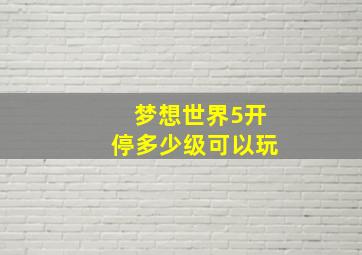 梦想世界5开
停多少级可以玩